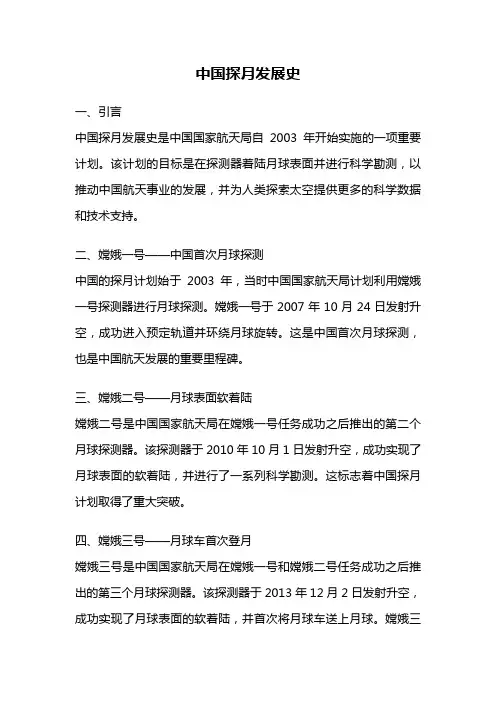 中国探月发展史

一、引言

中国探月发展史是中国国家航天局自 2003 年开始实施的一项重要计划。该计划的目标是在探测器着陆月球表面并进行科学勘测，以推动中国航天事业的发展，并为人类探索太空提供更多的科学数据和技术支持。

二、嫦娥一号——中国首次月球探测

中国的探月计划始于 2003 年，当时中国国家航天局计划利用嫦娥一号探测器进行月球探测。嫦娥一号于 2007 年 10 月 24 日发射升空，成功进入预定轨道并环绕月球旋转。这是中国首次月球探测，也是中国航天发展的重要里程碑。

三、嫦娥二号——月球表面软着陆

嫦娥二号是中国国家航天局在嫦娥一号任务成功之后推出的第二个月球探测器。该探测器于 2010 年 10 月 1 日发射升空，成功实现了月球表面的软着陆，并进行了一系列科学勘测。这标志着中国探月计划取得了重大突破。

四、嫦娥三号——月球车首次登月

嫦娥三号是中国国家航天局在嫦娥一号和嫦娥二号任务成功之后推出的第三个月球探测器。该探测器于 2013 年 12 月 2 日发射升空，成功实现了月球表面的软着陆，并首次将月球车送上月球。嫦娥三